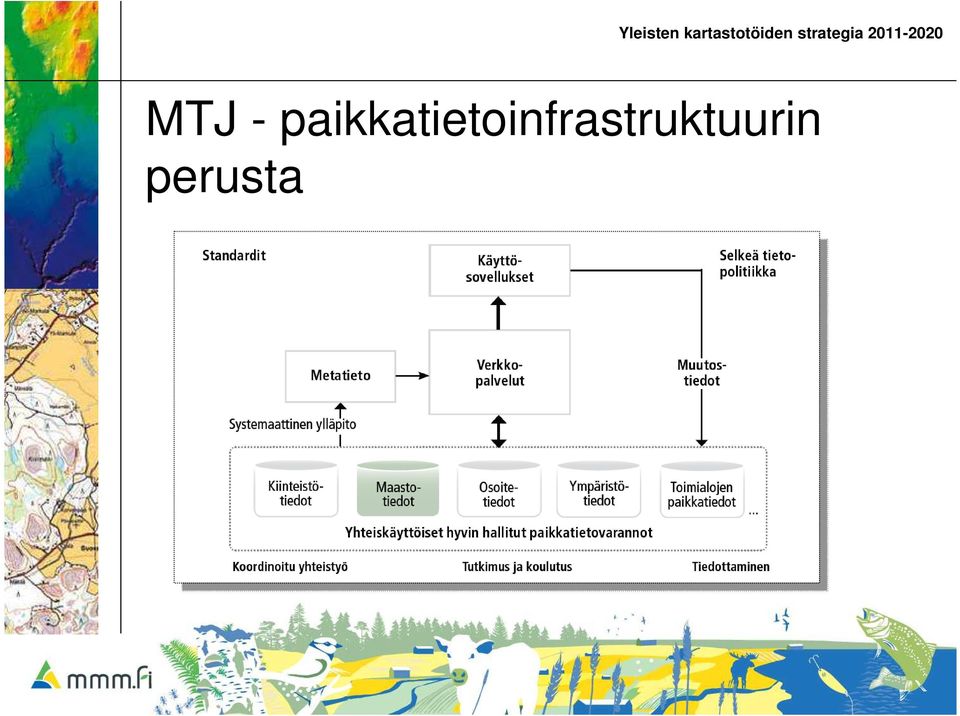 Yleisten kartastotöiden strategia 2011-2020

MTJ - paikkatietoinfrastruktuurin perusta

Standardit

Käyttösovellukset

Selkeä tietopolitiikka

Metatieto

Verkkopalvelut

Muutostiedot

Systemaattinen ylläpito

Kiinteistötiedot

Maastotiedot

Osoitetiedot

Ympäristötiedot

Toimialojen paikkatiedot

...

Yhteiskäyttöiset hyvin hallitut paikkatietovarannot

Koordinoitu yhteistyö

Tutkimus ja koulutus

Tiedottaminen

mmm.fi